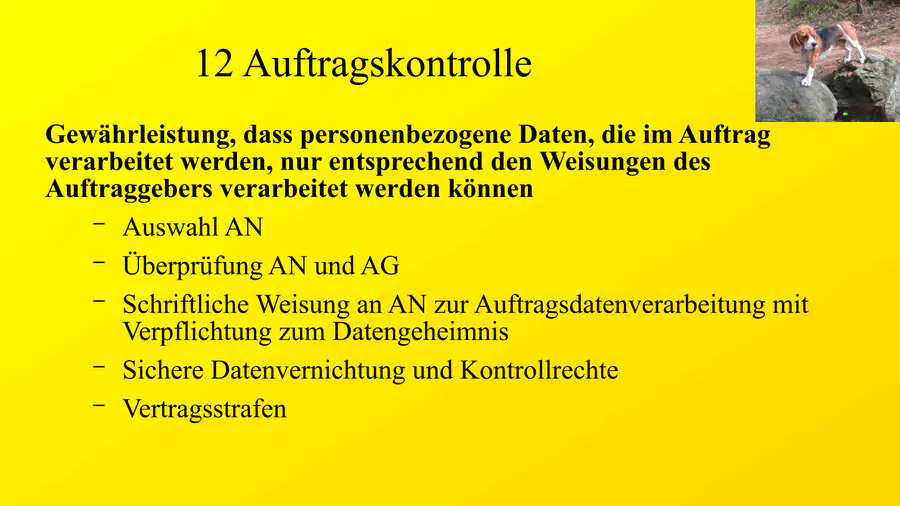 12 Auftragskontrolle

Gewährleistung, dass personenbezogene Daten, die im Auftrag verarbeitet werden, nur entsprechend den Weisungen des Auftraggebers verarbeitet werden können

- Auswahl AN
- Überprüfung AN und AG
- Schriftliche Weisung an AN zur Auftragsdatenverarbeitung mit Verpflichtung zum Datengeheimnis
- Sichere Datenvernichtung und Kontrollrechte
- Vertragsstrafen